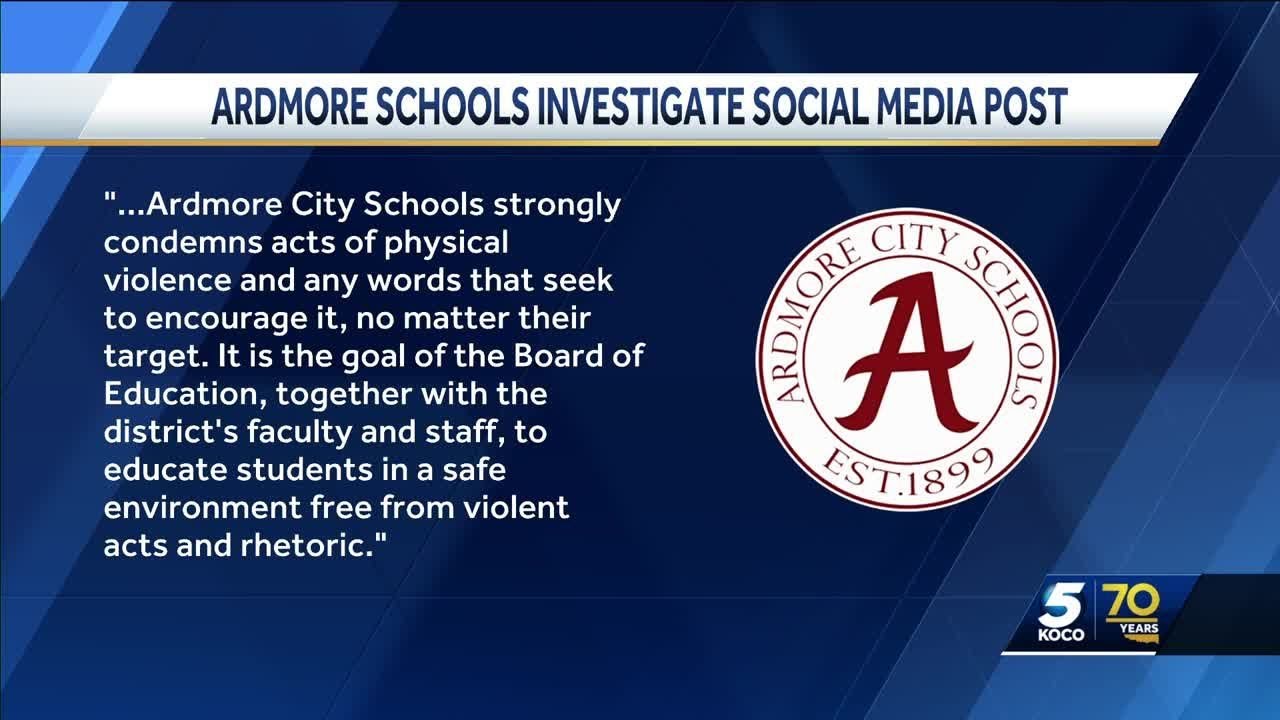 ARDMORE SCHOOLS INVESTIGATE SOCIAL MEDIA POST

"...Ardmore City Schools strongly condemns acts of physical violence and any words that seek to encourage it, no matter their target. It is the goal of the Board of Education, together with the district's faculty and staff, to educate students in a safe environment free from violent acts and rhetoric."

ARDMORE CITY SCHOOLS
A
EST.1899

5 KOCO 70 YEARS